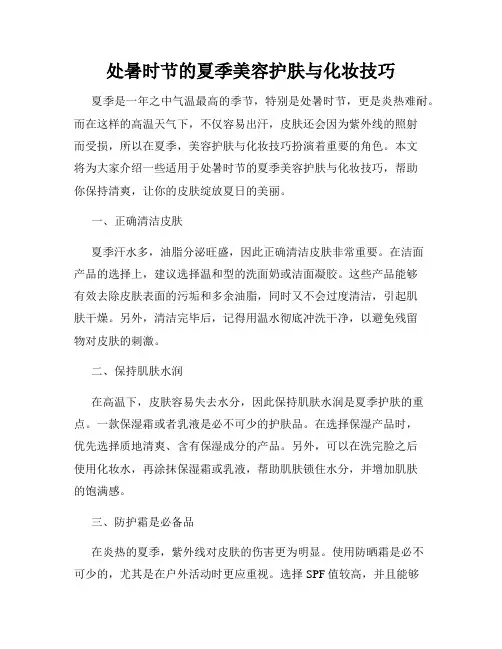 处暑时节的夏季美容护肤与化妆技巧

夏季是一年之中气温最高的季节，特别是处暑时节，更是炎热难耐。而在这样的高温天气下，不仅容易出汗，皮肤还会因为紫外线的照射而受损，所以在夏季，美容护肤与化妆技巧扮演着重要的角色。本文将为大家介绍一些适用于处暑时节的夏季美容护肤与化妆技巧，帮助你保持清爽，让你的皮肤绽放夏日的美丽。

一、正确清洁皮肤

夏季汗水多，油脂分泌旺盛，因此正确清洁皮肤非常重要。在洁面产品的选择上，建议选择温和型的洗面奶或洁面凝胶。这些产品能够有效去除皮肤表面的污垢和多余油脂，同时又不会过度清洁，引起肌肤干燥。另外，清洁完毕后，记得用温水彻底冲洗干净，以避免残留物对皮肤的刺激。

二、保持肌肤水润

在高温下，皮肤容易失去水分，因此保持肌肤水润是夏季护肤的重点。一款保湿霜或者乳液是必不可少的护肤品。在选择保湿产品时，优先选择质地清爽、含有保湿成分的产品。另外，可以在洗完脸之后使用化妆水，再涂抹保湿霜或乳液，帮助肌肤锁住水分，并增加肌肤的饱满感。

三、防护霜是必备品

在炎热的夏季，紫外线对皮肤的伤害更为明显。使用防晒霜是必不可少的，尤其是在户外活动时更应重视。选择 SPF 值较高，并且能够